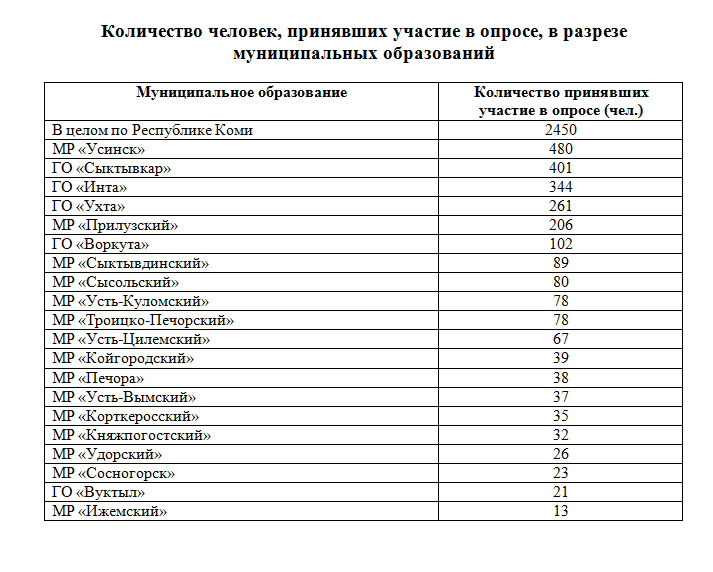 Количество человек, принявших участие в опросе, в разрезе муниципальных образований

| Муниципальное образование | Количество принявших участие в опросе (чел.) |
|---|---|
| В целом по Республике Коми | 2450 |
| МР «Усинск» | 480 |
| ГО «Сыктывкар» | 401 |
| ГО «Инта» | 344 |
| ГО «Ухта» | 261 |
| МР «Прилузский» | 206 |
| ГО «Воркута» | 102 |
| МР «Сыктывдинский» | 89 |
| МР «Сысольский» | 80 |
| МР «Усть-Куломский» | 78 |
| МР «Троицко-Печорский» | 78 |
| МР «Усть-Цилемский» | 67 |
| МР «Койгородский» | 39 |
| МР «Печора» | 38 |
| МР «Усть-Вымский» | 37 |
| МР «Корткеросский» | 35 |
| МР «Княжпогостский» | 32 |
| МР «Удорский» | 26 |
| МР «Сосногорск» | 23 |
| ГО «Вуктыл» | 21 |
| МР «Ижемский» | 13 |